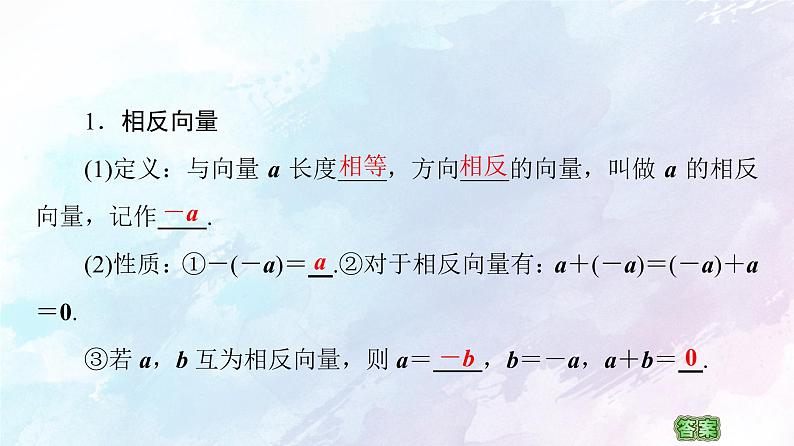 1．相反向量

(1)定义：与向量 $\boldsymbol{a}$ 长度相等，方向相反的向量，叫做 $\boldsymbol{a}$ 的相反向量，记作 $-\boldsymbol{a}$.

(2)性质：①$-(-\boldsymbol{a})=\boldsymbol{a}$.②对于相反向量有：$\boldsymbol{a}+(-\boldsymbol{a})=(-\boldsymbol{a})+\boldsymbol{a}=\boldsymbol{0}$.

③若 $\boldsymbol{a}$，$\boldsymbol{b}$ 互为相反向量，则 $\boldsymbol{a}=-\boldsymbol{b}$，$\boldsymbol{b}=-\boldsymbol{a}$，$\boldsymbol{a}+\boldsymbol{b}=\boldsymbol{0}$.

答案